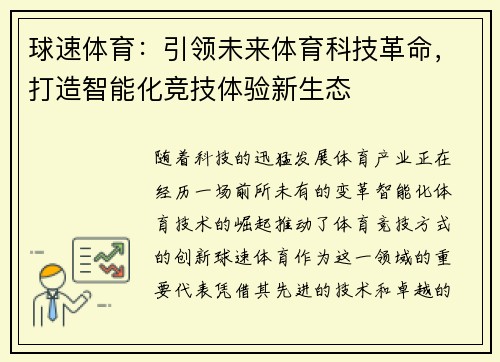 球速体育：引领未来体育科技革命，打造智能化竞技体验新生态

随着科技的迅猛发展体育产业正在经历一场前所未有的变革智能化体育技术的崛起推动了体育竞技方式的创新球速体育作为这一领域的重要代表凭借其先进的技术和卓越的